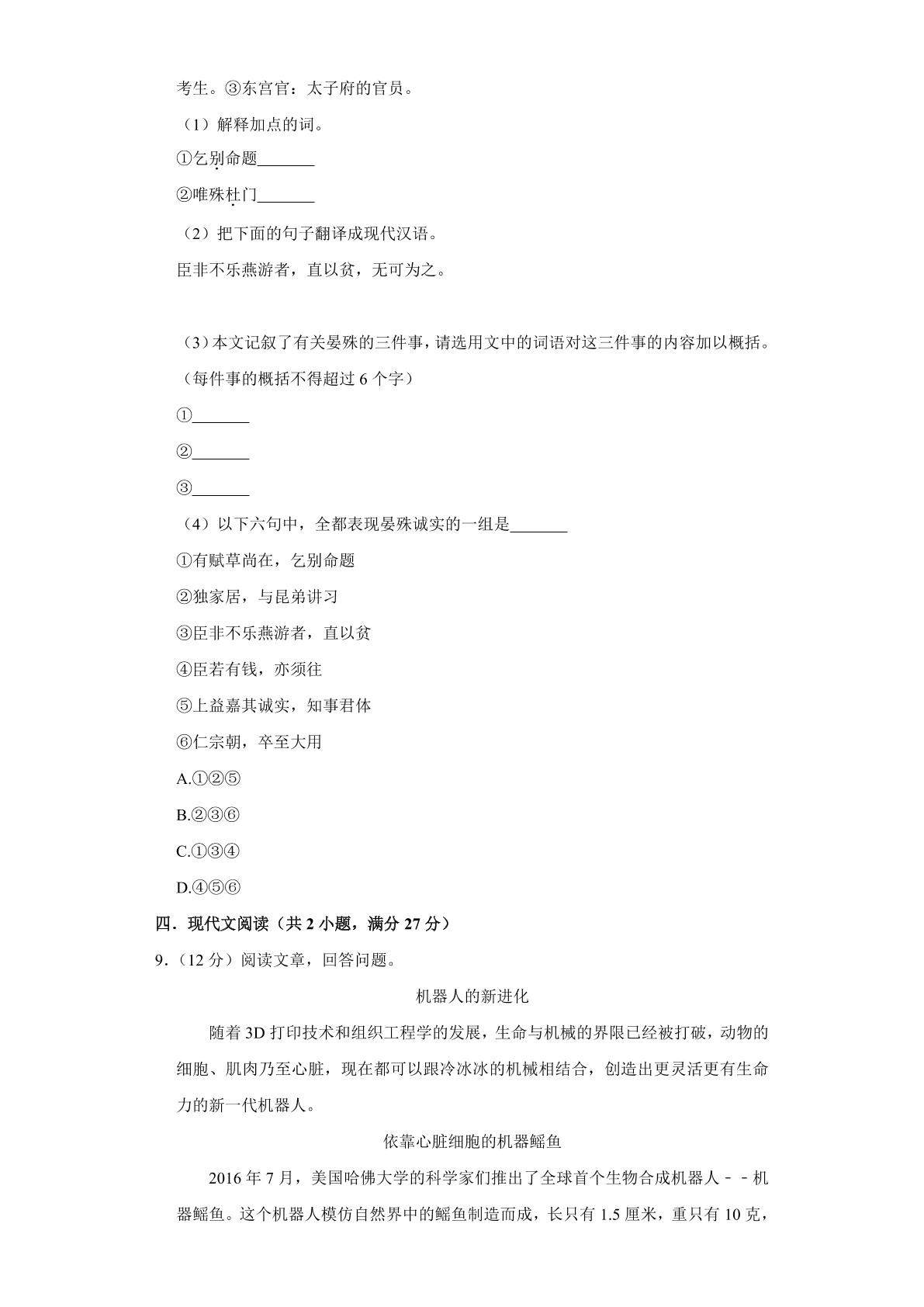 考生。③东宫官：太子府的官员。

（1）解释加点的词。

①乞别命题____

②唯殊杜门____

（2）把下面的句子翻译成现代汉语。

臣非不乐燕游者，直以贫，无可为之。

（3）本文记叙了有关晏殊的三件事，请选用文中的词语对这三件事的内容加以概括。（每件事的概括不得超过6个字）

①____

②____

③____

（4）以下六句中，全都表现晏殊诚实的一组是____

①有赋草尚在，乞别命题

②独家居，与昆弟讲习

③臣非不乐燕游者，直以贫

④臣若有钱，亦须往

⑤上益嘉其诚实，知事君体

⑥仁宗朝，卒至大用

A.①②⑤

B.②③⑥

C.①③④

D.④⑤⑥

四．现代文阅读（共2小题，满分27分）

9．（12分）阅读文章，回答问题。

机器人的新进化

随着3D打印技术和组织工程学的发展，生命与机械的界限已经被打破，动物的细胞、肌肉乃至心脏，现在都可以跟冷冰冰的机械相结合，创造出更灵活更有生命力的新一代机器人。

依靠心脏细胞的机器鳐鱼

2016年7月，美国哈佛大学的科学家们推出了全球首个生物合成机器人－－机器鳐鱼。这个机器人模仿自然界中的鳐鱼制造而成，长只有1.5厘米，重只有10克，